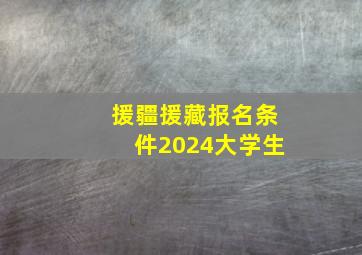 援疆援藏报名条件2024大学生